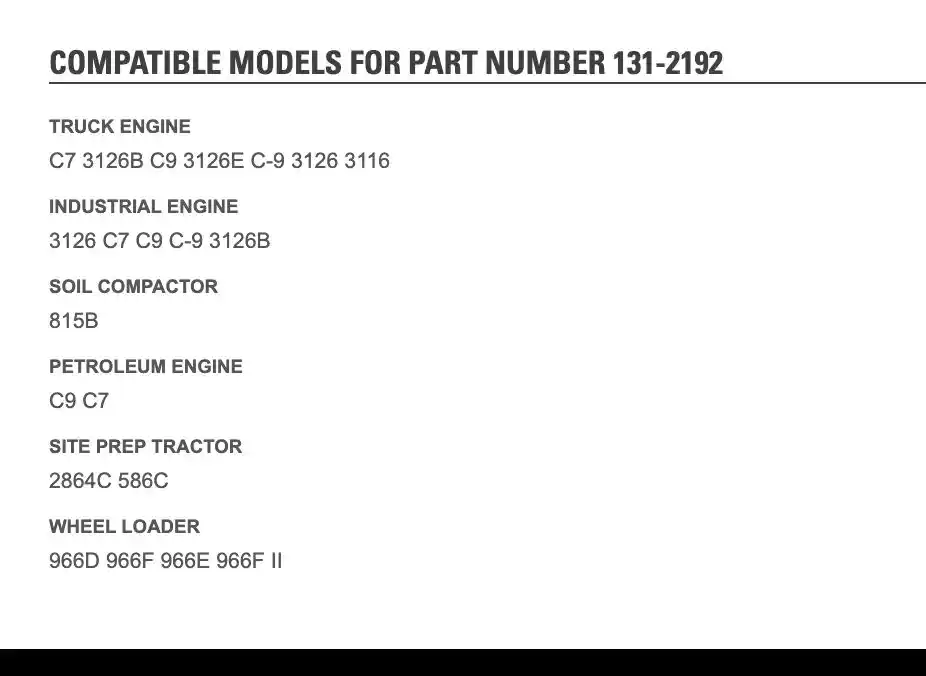 COMPATIBLE MODELS FOR PART NUMBER 131-2192

TRUCK ENGINE

C7 3126B C9 3126E C-9 3126 3116

INDUSTRIAL ENGINE

3126 C7 C9 C-9 3126B

SOIL COMPACTOR

815B

PETROLEUM ENGINE

C9 C7

SITE PREP TRACTOR

2864C 586C

WHEEL LOADER

966D 966F 966E 966F II